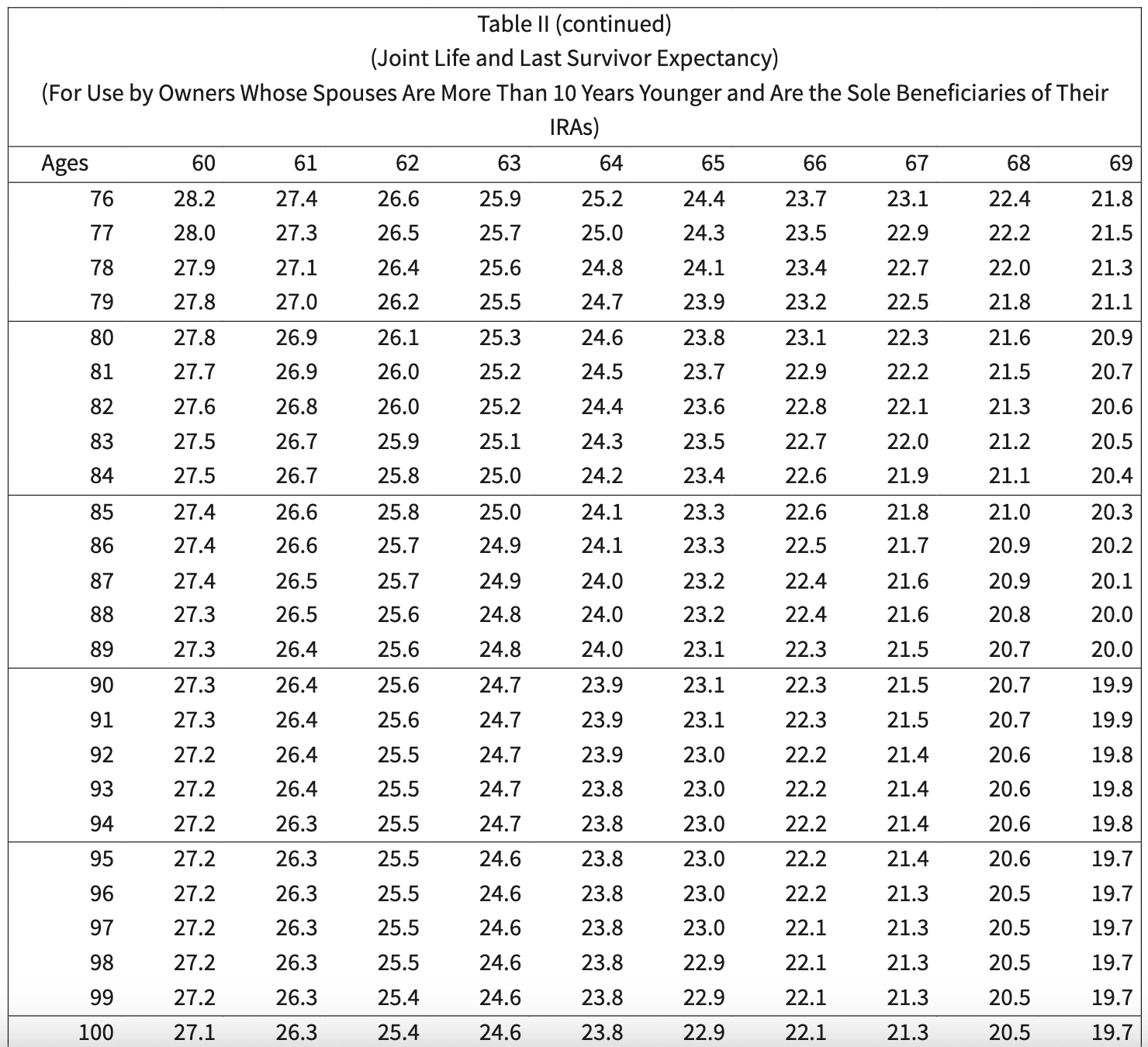 Table II (continued)
(Joint Life and Last Survivor Expectancy)
(For Use by Owners Whose Spouses Are More Than 10 Years Younger and Are the Sole Beneficiaries of Their IRAs)

| Ages | 60 | 61 | 62 | 63 | 64 | 65 | 66 | 67 | 68 | 69 |
|---|---|---|---|---|---|---|---|---|---|---|
| 76 | 28.2 | 27.4 | 26.6 | 25.9 | 25.2 | 24.4 | 23.7 | 23.1 | 22.4 | 21.8 |
| 77 | 28.0 | 27.3 | 26.5 | 25.7 | 25.0 | 24.3 | 23.5 | 22.9 | 22.2 | 21.5 |
| 78 | 27.9 | 27.1 | 26.4 | 25.6 | 24.8 | 24.1 | 23.4 | 22.7 | 22.0 | 21.3 |
| 79 | 27.8 | 27.0 | 26.2 | 25.5 | 24.7 | 23.9 | 23.2 | 22.5 | 21.8 | 21.1 |
| 80 | 27.8 | 26.9 | 26.1 | 25.3 | 24.6 | 23.8 | 23.1 | 22.3 | 21.6 | 20.9 |
| 81 | 27.7 | 26.9 | 26.0 | 25.2 | 24.5 | 23.7 | 22.9 | 22.2 | 21.5 | 20.7 |
| 82 | 27.6 | 26.8 | 26.0 | 25.2 | 24.4 | 23.6 | 22.8 | 22.1 | 21.3 | 20.6 |
| 83 | 27.5 | 26.7 | 25.9 | 25.1 | 24.3 | 23.5 | 22.7 | 22.0 | 21.2 | 20.5 |
| 84 | 27.5 | 26.7 | 25.8 | 25.0 | 24.2 | 23.4 | 22.6 | 21.9 | 21.1 | 20.4 |
| 85 | 27.4 | 26.6 | 25.8 | 25.0 | 24.1 | 23.3 | 22.6 | 21.8 | 21.0 | 20.3 |
| 86 | 27.4 | 26.6 | 25.7 | 24.9 | 24.1 | 23.3 | 22.5 | 21.7 | 20.9 | 20.2 |
| 87 | 27.4 | 26.5 | 25.7 | 24.9 | 24.0 | 23.2 | 22.4 | 21.6 | 20.9 | 20.1 |
| 88 | 27.3 | 26.5 | 25.6 | 24.8 | 24.0 | 23.2 | 22.4 | 21.6 | 20.8 | 20.0 |
| 89 | 27.3 | 26.4 | 25.6 | 24.8 | 24.0 | 23.1 | 22.3 | 21.5 | 20.7 | 20.0 |
| 90 | 27.3 | 26.4 | 25.6 | 24.7 | 23.9 | 23.1 | 22.3 | 21.5 | 20.7 | 19.9 |
| 91 | 27.3 | 26.4 | 25.6 | 24.7 | 23.9 | 23.1 | 22.3 | 21.5 | 20.7 | 19.9 |
| 92 | 27.2 | 26.4 | 25.5 | 24.7 | 23.9 | 23.0 | 22.2 | 21.4 | 20.6 | 19.8 |
| 93 | 27.2 | 26.4 | 25.5 | 24.7 | 23.8 | 23.0 | 22.2 | 21.4 | 20.6 | 19.8 |
| 94 | 27.2 | 26.3 | 25.5 | 24.7 | 23.8 | 23.0 | 22.2 | 21.4 | 20.6 | 19.8 |
| 95 | 27.2 | 26.3 | 25.5 | 24.6 | 23.8 | 23.0 | 22.2 | 21.4 | 20.6 | 19.7 |
| 96 | 27.2 | 26.3 | 25.5 | 24.6 | 23.8 | 23.0 | 22.2 | 21.3 | 20.5 | 19.7 |
| 97 | 27.2 | 26.3 | 25.5 | 24.6 | 23.8 | 23.0 | 22.1 | 21.3 | 20.5 | 19.7 |
| 98 | 27.2 | 26.3 | 25.5 | 24.6 | 23.8 | 22.9 | 22.1 | 21.3 | 20.5 | 19.7 |
| 99 | 27.2 | 26.3 | 25.4 | 24.6 | 23.8 | 22.9 | 22.1 | 21.3 | 20.5 | 19.7 |
| 100 | 27.1 | 26.3 | 25.4 | 24.6 | 23.8 | 22.9 | 22.1 | 21.3 | 20.5 | 19.7 |